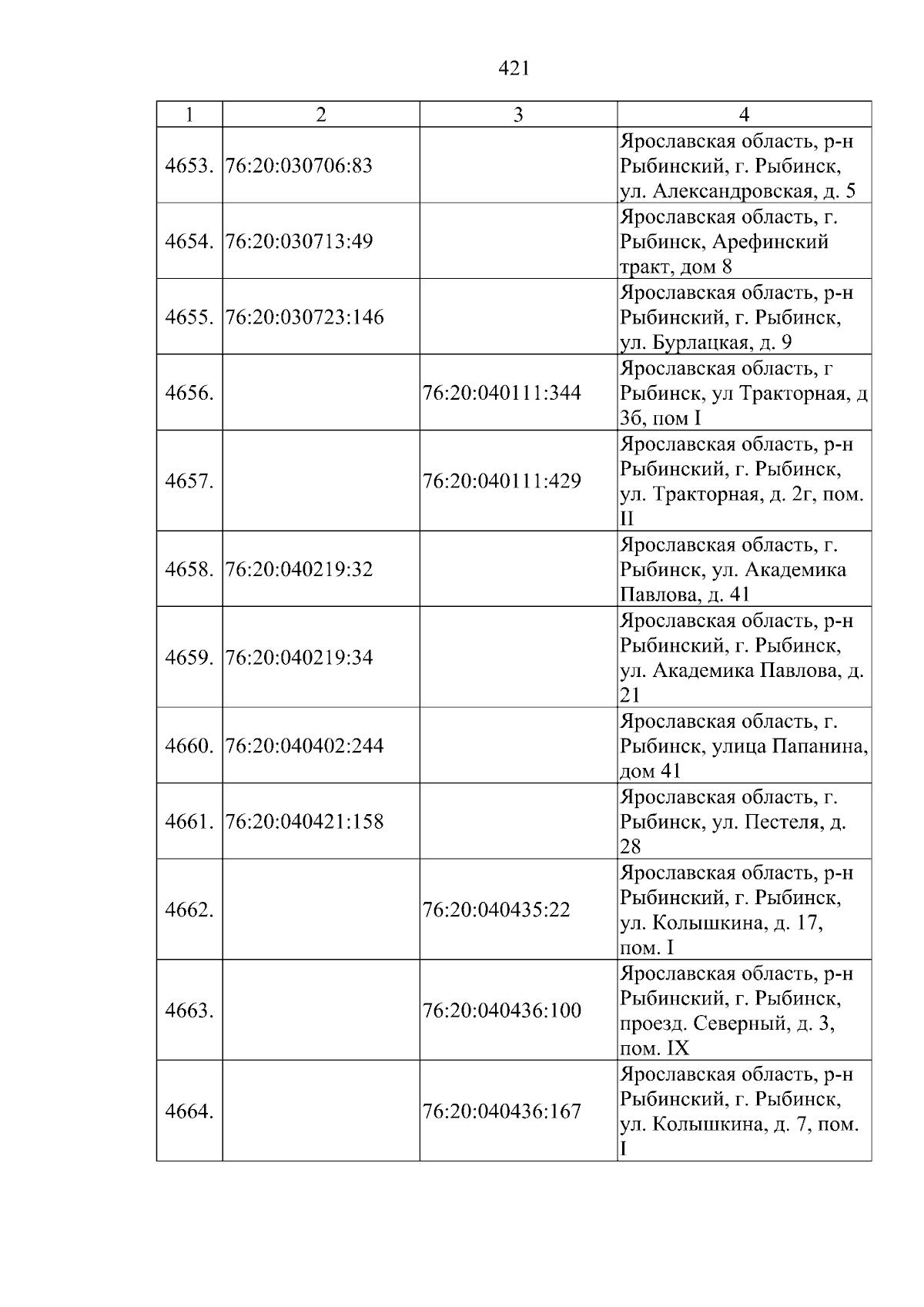 421

| 1 | 2 | 3 | 4 |
|---|---|---|---|
| 4653. | 76:20:030706:83 |  | Ярославская область, р-н Рыбинский, г. Рыбинск, ул. Александровская, д. 5 |
| 4654. | 76:20:030713:49 |  | Ярославская область, г. Рыбинск, Арефинский тракт, дом 8 |
| 4655. | 76:20:030723:146 |  | Ярославская область, р-н Рыбинский, г. Рыбинск, ул. Бурлацкая, д. 9 |
| 4656. |  | 76:20:040111:344 | Ярославская область, г Рыбинск, ул Тракторная, д 3б, пом I |
| 4657. |  | 76:20:040111:429 | Ярославская область, р-н Рыбинский, г. Рыбинск, ул. Тракторная, д. 2г, пом. II |
| 4658. | 76:20:040219:32 |  | Ярославская область, г. Рыбинск, ул. Академика Павлова, д. 41 |
| 4659. | 76:20:040219:34 |  | Ярославская область, р-н Рыбинский, г. Рыбинск, ул. Академика Павлова, д. 21 |
| 4660. | 76:20:040402:244 |  | Ярославская область, г. Рыбинск, улица Папанина, дом 41 |
| 4661. | 76:20:040421:158 |  | Ярославская область, г. Рыбинск, ул. Пестеля, д. 28 |
| 4662. |  | 76:20:040435:22 | Ярославская область, р-н Рыбинский, г. Рыбинск, ул. Колышкина, д. 17, пом. I |
| 4663. |  | 76:20:040436:100 | Ярославская область, р-н Рыбинский, г. Рыбинск, проезд. Северный, д. 3, пом. IX |
| 4664. |  | 76:20:040436:167 | Ярославская область, р-н Рыбинский, г. Рыбинск, ул. Колышкина, д. 7, пом. I |